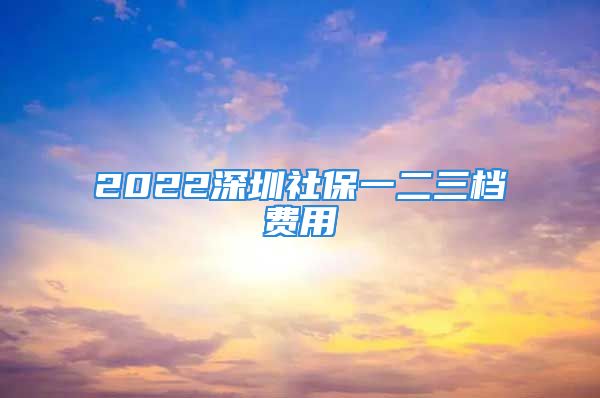 2022深圳社保一二三档费用